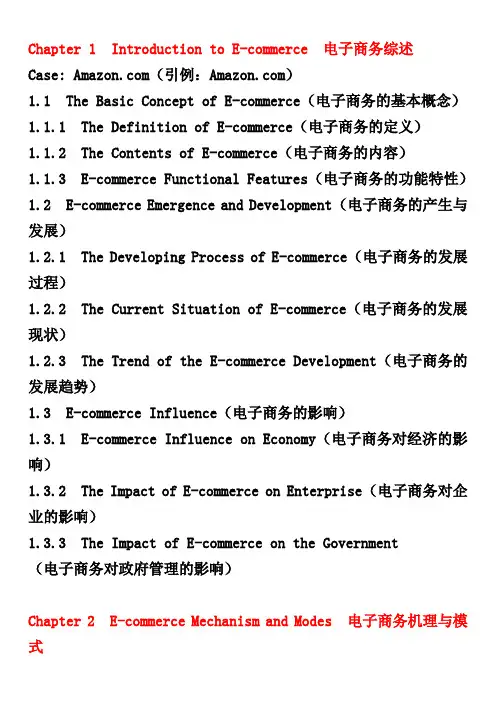 Chapter 1  Introduction to E-commerce  电子商务综述

Case: Amazon.com（引例：Amazon.com）

1.1  The Basic Concept of E-commerce（电子商务的基本概念）

1.1.1  The Definition of E-commerce（电子商务的定义）

1.1.2  The Contents of E-commerce（电子商务的内容）

1.1.3  E-commerce Functional Features（电子商务的功能特性）

1.2  E-commerce Emergence and Development（电子商务的产生与发展）

1.2.1  The Developing Process of E-commerce（电子商务的发展过程）

1.2.2  The Current Situation of E-commerce（电子商务的发展现状）

1.2.3  The Trend of the E-commerce Development（电子商务的发展趋势）

1.3  E-commerce Influence（电子商务的影响）

1.3.1  E-commerce Influence on Economy（电子商务对经济的影响）

1.3.2  The Impact of E-commerce on Enterprise（电子商务对企业的影响）

1.3.3  The Impact of E-commerce on the Government（电子商务对政府管理的影响）

Chapter 2  E-commerce Mechanism and Modes  电子商务机理与模式